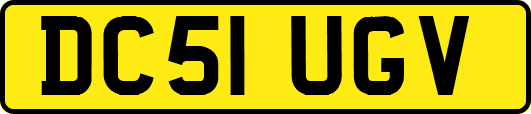 DC51 UGV